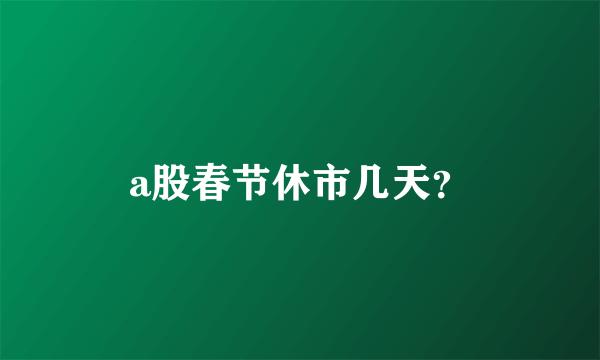 a股春节休市几天?